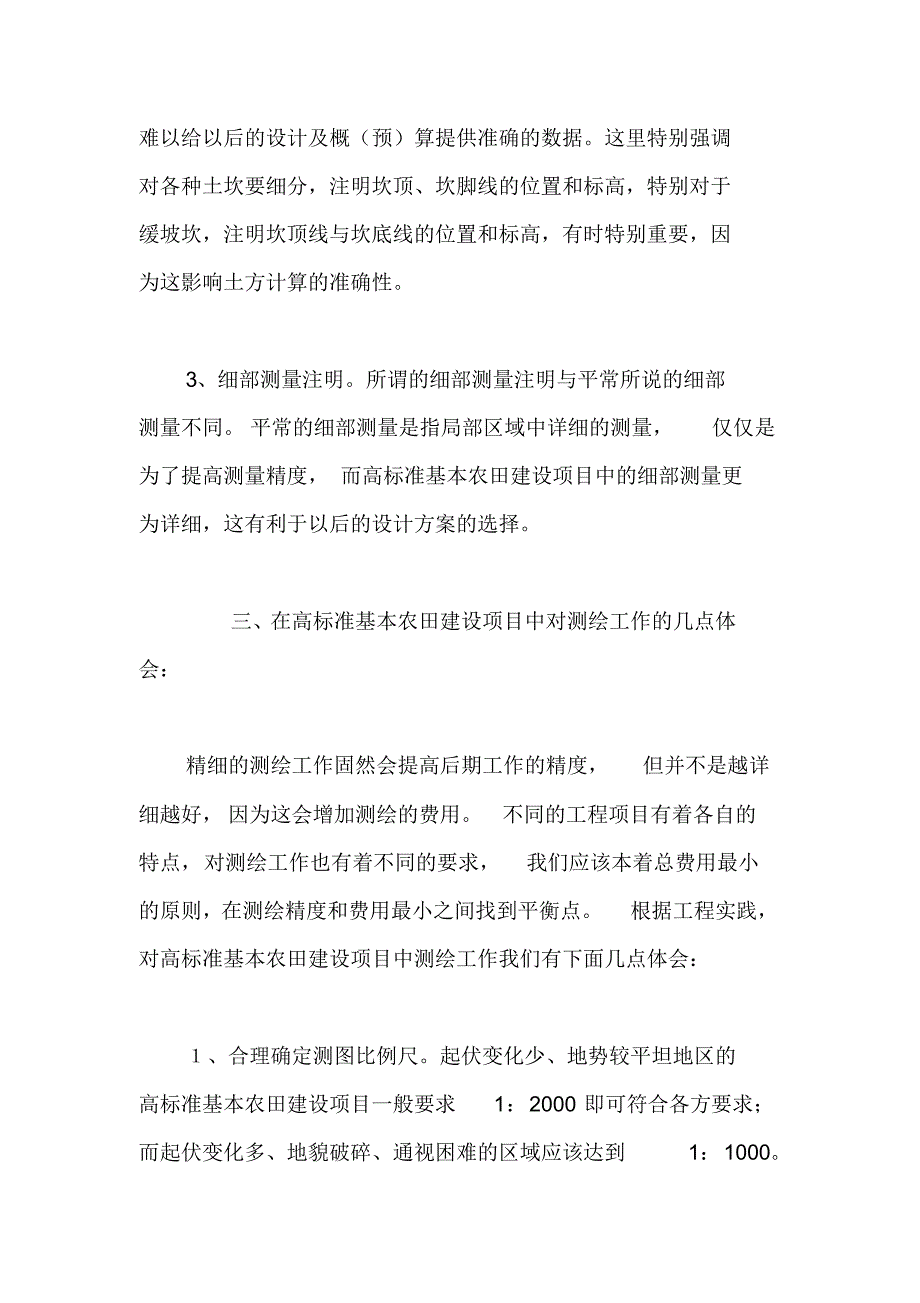 难以给以后的设计及概（预）算提供准确的数据。这里特别强调对各种土坎要细分，注明坎顶、坎脚线的位置和标高，特别对于缓坡坎，注明坎顶线与坎底线的位置和标高，有时特别重要，因为这影响土方计算的准确性。

3、细部测量注明。所谓的细部测量注明与平常所说的细部测量不同。平常的细部测量是指局部区域中详细的测量，仅仅是为了提高测量精度，而高标准基本农田建设项目中的细部测量更为详细，这有利于以后的设计方案的选择。

三、在高标准基本农田建设项目中对测绘工作的几点体会：

精细的测绘工作固然会提高后期工作的精度，但并不是越详细越好，因为这会增加测绘的费用。不同的工程项目有着各自的特点，对测绘工作也有着不同的要求，我们应该本着总费用最小的原则，在测绘精度和费用最小之间找到平衡点。根据工程实践，对高标准基本农田建设项目中测绘工作我们有下面几点体会：

1、合理确定测图比例尺。起伏变化少、地势较平坦地区的高标准基本农田建设项目一般要求 1：2000 即可符合各方要求；而起伏变化多、地貌破碎、通视困难的区域应该达到 1：1000。